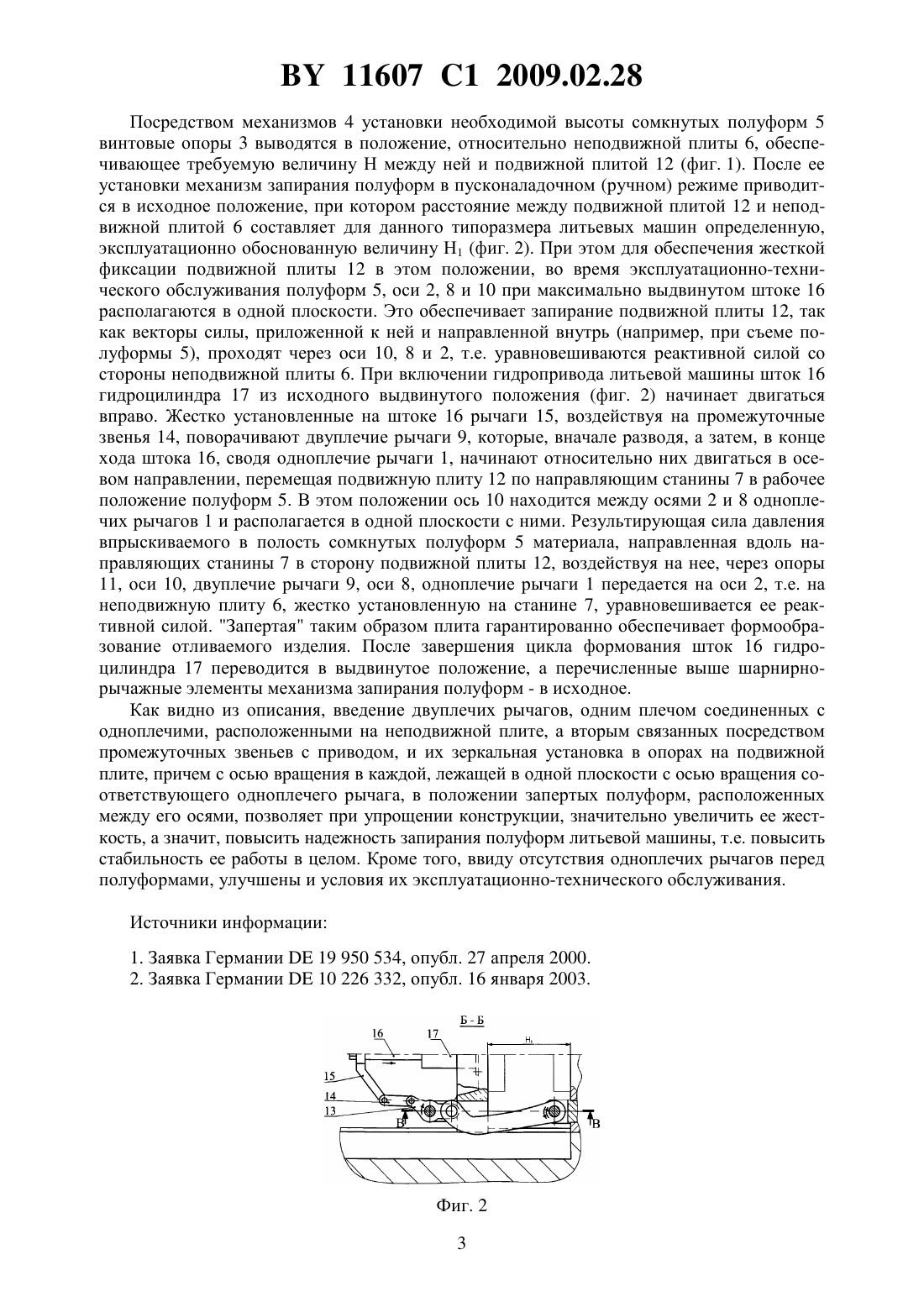 BY 11607 C1 2009.02.28

Посредством механизмов 4 установки необходимой высоты сомкнутых полуформ 5 винтовые опоры 3 выводятся в положение, относительно неподвижной плиты 6, обеспечивающее требуемую величину H между ней и подвижной плитой 12 (фиг. 1). После ее установки механизм запирания полуформ в пусконаладочном (ручном) режиме приводится в исходное положение, при котором расстояние между подвижной плитой 12 и неподвижной плитой 6 составляет для данного типоразмера литьевых машин определенную, эксплуатационно обоснованную величину $H_1$ (фиг. 2). При этом для обеспечения жесткой фиксации подвижной плиты 12 в этом положении, во время эксплуатационно-технического обслуживания полуформ 5, оси 2, 8 и 10 при максимально выдвинутом штоке 16 располагаются в одной плоскости. Это обеспечивает запирание подвижной плиты 12, так как векторы силы, приложенной к ней и направленной внутрь (например, при съеме полуформы 5), проходят через оси 10, 8 и 2, т.е. уравновешиваются реактивной силой со стороны неподвижной плиты 6. При включении гидропривода литьевой машины шток 16 гидроцилиндра 17 из исходного выдвинутого положения (фиг. 2) начинает двигаться вправо. Жестко установленные на штоке 16 рычаги 15, воздействуя на промежуточные звенья 14, поворачивают двуплечие рычаги 9, которые, вначале разводя, а затем, в конце хода штока 16, сводя одноплечие рычаги 1, начинают относительно них двигаться в осевом направлении, перемещая подвижную плиту 12 по направляющим станины 7 в рабочее положение полуформ 5. В этом положении ось 10 находится между осями 2 и 8 одноплечих рычагов 1 и располагается в одной плоскости с ними. Результирующая сила давления впрыскиваемого в полость сомкнутых полуформ 5 материала, направленная вдоль направляющих станины 7 в сторону подвижной плиты 12, воздействуя на нее, через опоры 11, оси 10, двуплечие рычаги 9, оси 8, одноплечие рычаги 1 передается на оси 2, т.е. на неподвижную плиту 6, жестко установленную на станине 7, уравновешивается ее реактивной силой. "Запертая" таким образом плита гарантированно обеспечивает формообразование отливаемого изделия. После завершения цикла формования шток 16 гидроцилиндра 17 переводится в выдвинутое положение, а перечисленные выше шарнирно-рычажные элементы механизма запирания полуформ - в исходное.

Как видно из описания, введение двуплечих рычагов, одним плечом соединенных с одноплечими, расположенными на неподвижной плите, а вторым связанных посредством промежуточных звеньев с приводом, и их зеркальная установка в опорах на подвижной плите, причем с осью вращения в каждой, лежащей в одной плоскости с осью вращения соответствующего одноплечего рычага, в положении запертых полуформ, расположенных между его осями, позволяет при упрощении конструкции, значительно увеличить ее жесткость, а значит, повысить надежность запирания полуформ литьевой машины, т.е. повысить стабильность ее работы в целом. Кроме того, ввиду отсутствия одноплечих рычагов перед полуформами, улучшены и условия их эксплуатационно-технического обслуживания.

Источники информации:

1. Заявка Германии DE 19 950 534, опубл. 27 апреля 2000.
2. Заявка Германии DE 10 226 332, опубл. 16 января 2003.

Б - Б
16
17
$H_1$
15
14
13
В
В

Фиг. 2

3